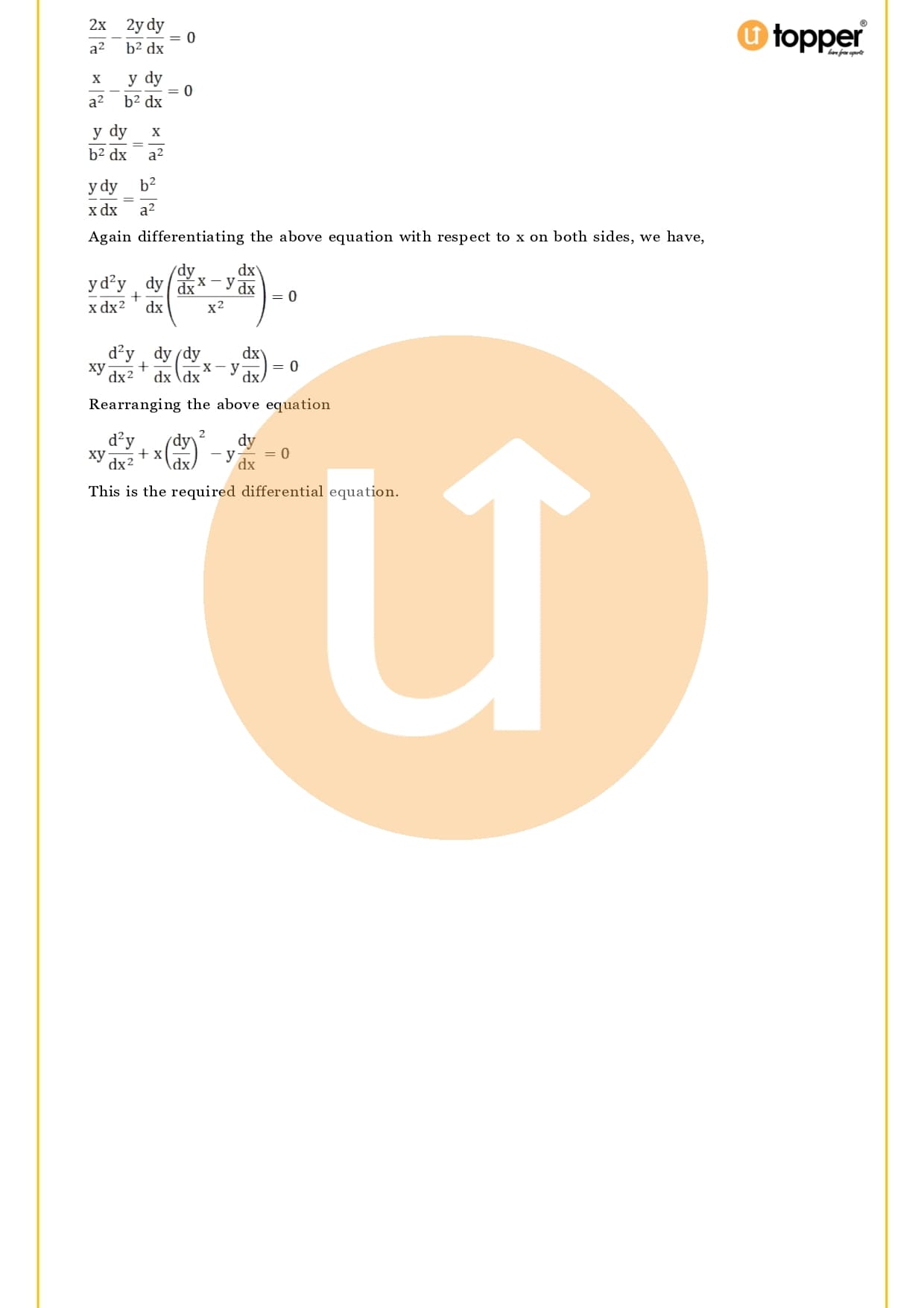 topper

$\frac{2x}{a^2} - \frac{2y}{b^2}\frac{dy}{dx} = 0$

$\frac{x}{a^2} - \frac{y}{b^2}\frac{dy}{dx} = 0$

$\frac{y}{b^2}\frac{dy}{dx} = \frac{x}{a^2}$

$\frac{y}{x}\frac{dy}{dx} = \frac{b^2}{a^2}$

Again differentiating the above equation with respect to x on both sides, we have,

$\frac{y}{x}\frac{d^2y}{dx^2} + \frac{dy}{dx}\left(\frac{\frac{dy}{dx}x - y\frac{dx}{dx}}{x^2}\right) = 0$

$xy\frac{d^2y}{dx^2} + \frac{dy}{dx}\left(\frac{dy}{dx}x - y\frac{dx}{dx}\right) = 0$

Rearranging the above equation

$xy\frac{d^2y}{dx^2} + x\left(\frac{dy}{dx}\right)^2 - y\frac{dy}{dx} = 0$

This is the required differential equation.